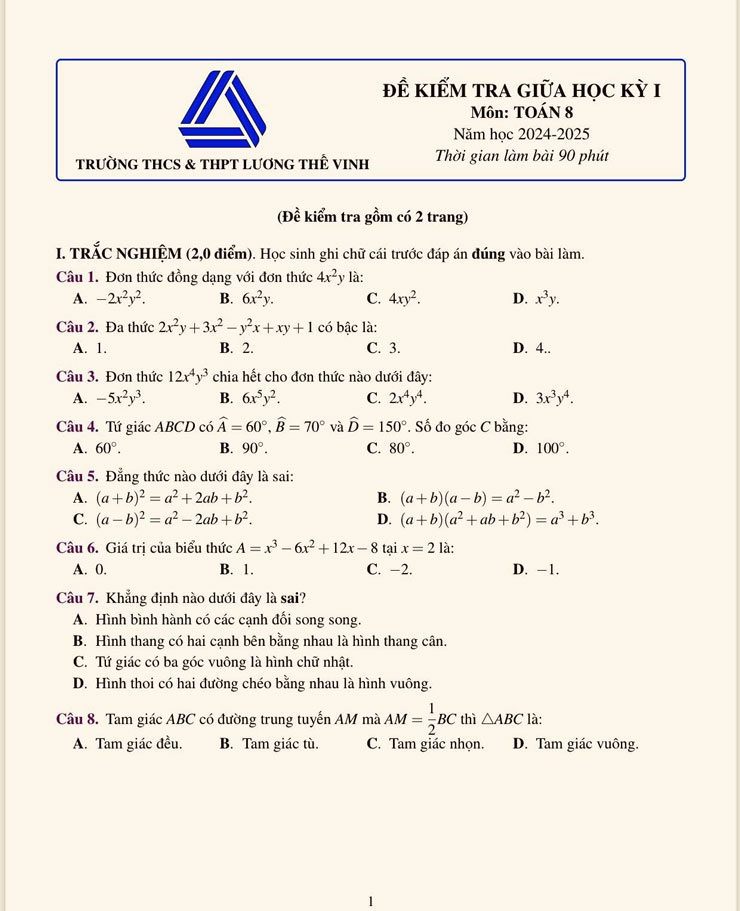 TRƯỜNG THCS & THPT LƯƠNG THẾ VINH

ĐỀ KIỂM TRA GIỮA HỌC KỲ I
Môn: TOÁN 8
Năm học 2024-2025
Thời gian làm bài 90 phút

(Đề kiểm tra gồm có 2 trang)

I. TRẮC NGHIỆM (2,0 điểm). Học sinh ghi chữ cái trước đáp án đúng vào bài làm.

Câu 1. Đơn thức đồng dạng với đơn thức $4x^2y$ là:
A. $-2x^2y^2$.
B. $6x^2y$.
C. $4xy^2$.
D. $x^3y$.

Câu 2. Đa thức $2x^2y+3x^2-y^2x+xy+1$ có bậc là:
A. 1.
B. 2.
C. 3.
D. 4..

Câu 3. Đơn thức $12x^4y^3$ chia hết cho đơn thức nào dưới đây:
A. $-5x^2y^3$.
B. $6x^5y^2$.
C. $2x^4y^4$.
D. $3x^3y^4$.

Câu 4. Tứ giác $ABCD$ có $\widehat{A}=60^\circ$, $\widehat{B}=70^\circ$ và $\widehat{D}=150^\circ$. Số đo góc $C$ bằng:
A. $60^\circ$.
B. $90^\circ$.
C. $80^\circ$.
D. $100^\circ$.

Câu 5. Đẳng thức nào dưới đây là sai:
A. $(a+b)^2=a^2+2ab+b^2$.
B. $(a+b)(a-b)=a^2-b^2$.
C. $(a-b)^2=a^2-2ab+b^2$.
D. $(a+b)(a^2+ab+b^2)=a^3+b^3$.

Câu 6. Giá trị của biểu thức $A=x^3-6x^2+12x-8$ tại $x=2$ là:
A. 0.
B. 1.
C. $-2$.
D. $-1$.

Câu 7. Khẳng định nào dưới đây là sai?
A. Hình bình hành có các cạnh đối song song.
B. Hình thang có hai cạnh bên bằng nhau là hình thang cân.
C. Tứ giác có ba góc vuông là hình chữ nhật.
D. Hình thoi có hai đường chéo bằng nhau là hình vuông.

Câu 8. Tam giác $ABC$ có đường trung tuyến $AM$ mà $AM=\frac{1}{2}BC$ thì $\triangle ABC$ là:
A. Tam giác đều.
B. Tam giác tù.
C. Tam giác nhọn.
D. Tam giác vuông.

1